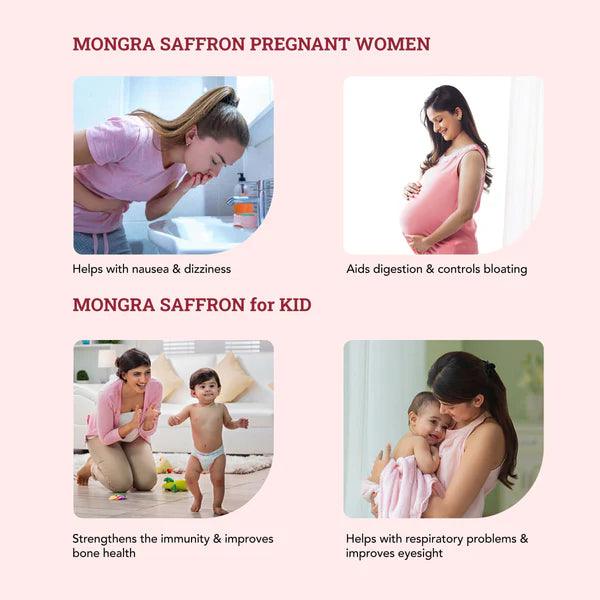 MONGRA SAFFRON PREGNANT WOMEN

Helps with nausea & dizziness

Aids digestion & controls bloating

MONGRA SAFFRON for KID

Strengthens the immunity & improves bone health

Helps with respiratory problems & improves eyesight